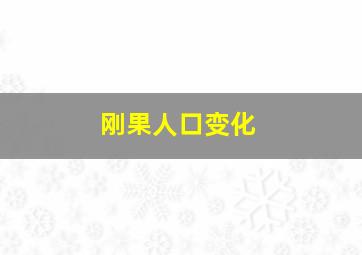 刚果人口变化